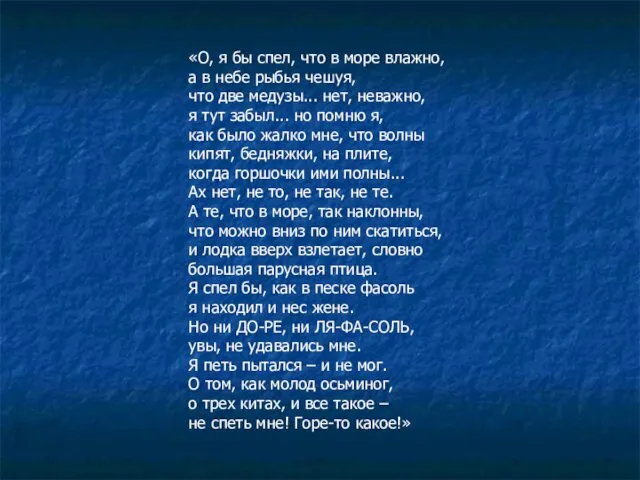 «О, я бы спел, что в море влажно,
а в небе рыбья чешуя,
что две медузы... нет, неважно,
я тут забыл... но помню я,
как было жалко мне, что волны
кипят, бедняжки, на плите,
когда горшочки ими полны...
Ах нет, не то, не так, не те.
А те, что в море, так наклонны,
что можно вниз по ним скатиться,
и лодка вверх взлетает, словно
большая парусная птица.
Я спел бы, как в песке фасоль
я находил и нес жене.
Но ни ДО-РЕ, ни ЛЯ-ФА-СОЛЬ,
увы, не удавались мне.
Я петь пытался – и не мог.
О том, как молод осьминог,
о трех китах, и все такое –
не спеть мне! Горе-то какое!»